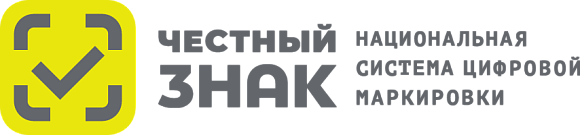 ЧЕСТНЫЙ ЗНАК

НАЦИОНАЛЬНАЯ СИСТЕМА ЦИФРОВОЙ МАРКИРОВКИ